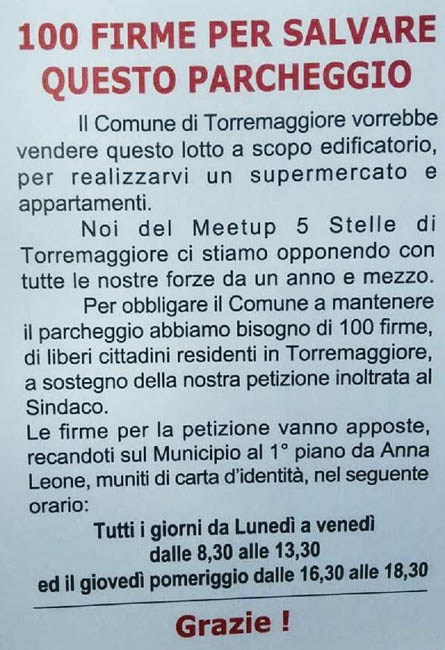 100 FIRME PER SALVARE QUESTO PARCHEGGIO

Il Comune di Torremaggiore vorrebbe vendere questo lotto a scopo edificatorio, per realizzarvi un supermercato e appartamenti.

Noi del Meetup 5 Stelle di Torremaggiore ci stiamo opponendo con tutte le nostre forze da un anno e mezzo.

Per obbligare il Comune a mantenere il parcheggio abbiamo bisogno di 100 firme, di liberi cittadini residenti in Torremaggiore, a sostegno della nostra petizione inoltrata al Sindaco.

Le firme per la petizione vanno apposte, recandoti sul Municipio al 1° piano da Anna Leone, muniti di carta d'identità, nel seguente orario:

Tutti i giorni da Lunedì a venedì
dalle 8,30 alle 13,30
ed il giovedì pomeriggio dalle 16,30 alle 18,30

Grazie !